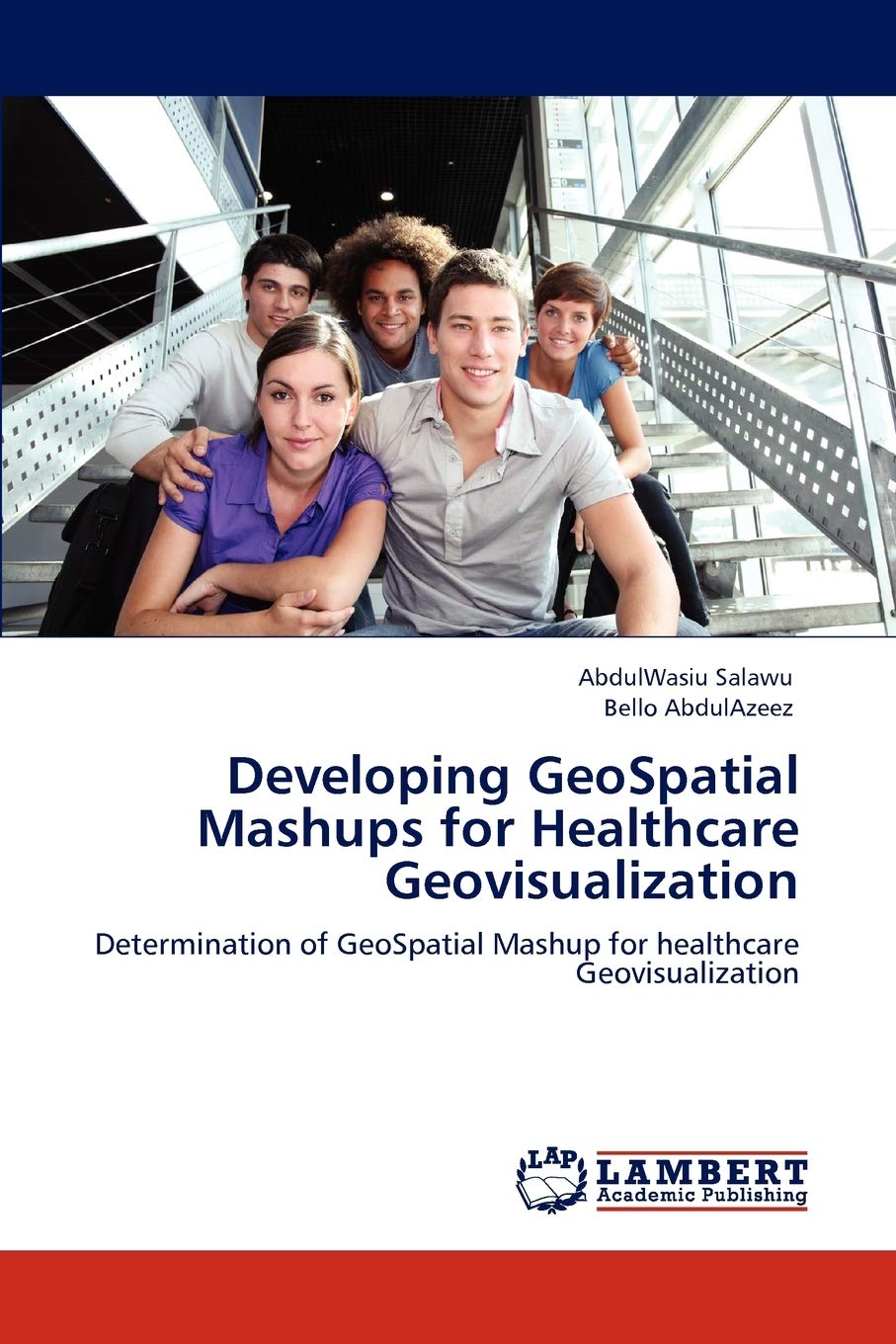 AbdulWasiu Salawu
Bello AbdulAzeez

Developing GeoSpatial Mashups for Healthcare Geovisualization

Determination of GeoSpatial Mashup for healthcare Geovisualization

LAP
LAMBERT
Academic Publishing